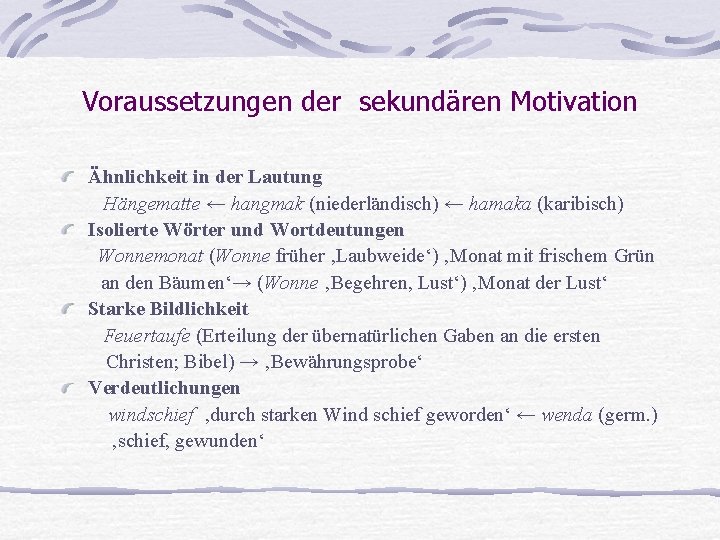 Voraussetzungen der sekundären Motivation

Ähnlichkeit in der Lautung
Hängematte ← hangmak (niederländisch) ← hamaka (karibisch)

Isolierte Wörter und Wortdeutungen
Wonnemonat (Wonne früher ‚Laubweide‘) ‚Monat mit frischem Grün an den Bäumen‘→ (Wonne ‚Begehren, Lust‘) ‚Monat der Lust‘

Starke Bildlichkeit
Feuertaufe (Erteilung der übernatürlichen Gaben an die ersten Christen; Bibel) → ‚Bewährungsprobe‘

Verdeutlichungen
windschief ‚durch starken Wind schief geworden‘ ← wenda (germ.) ‚schief, gewunden‘